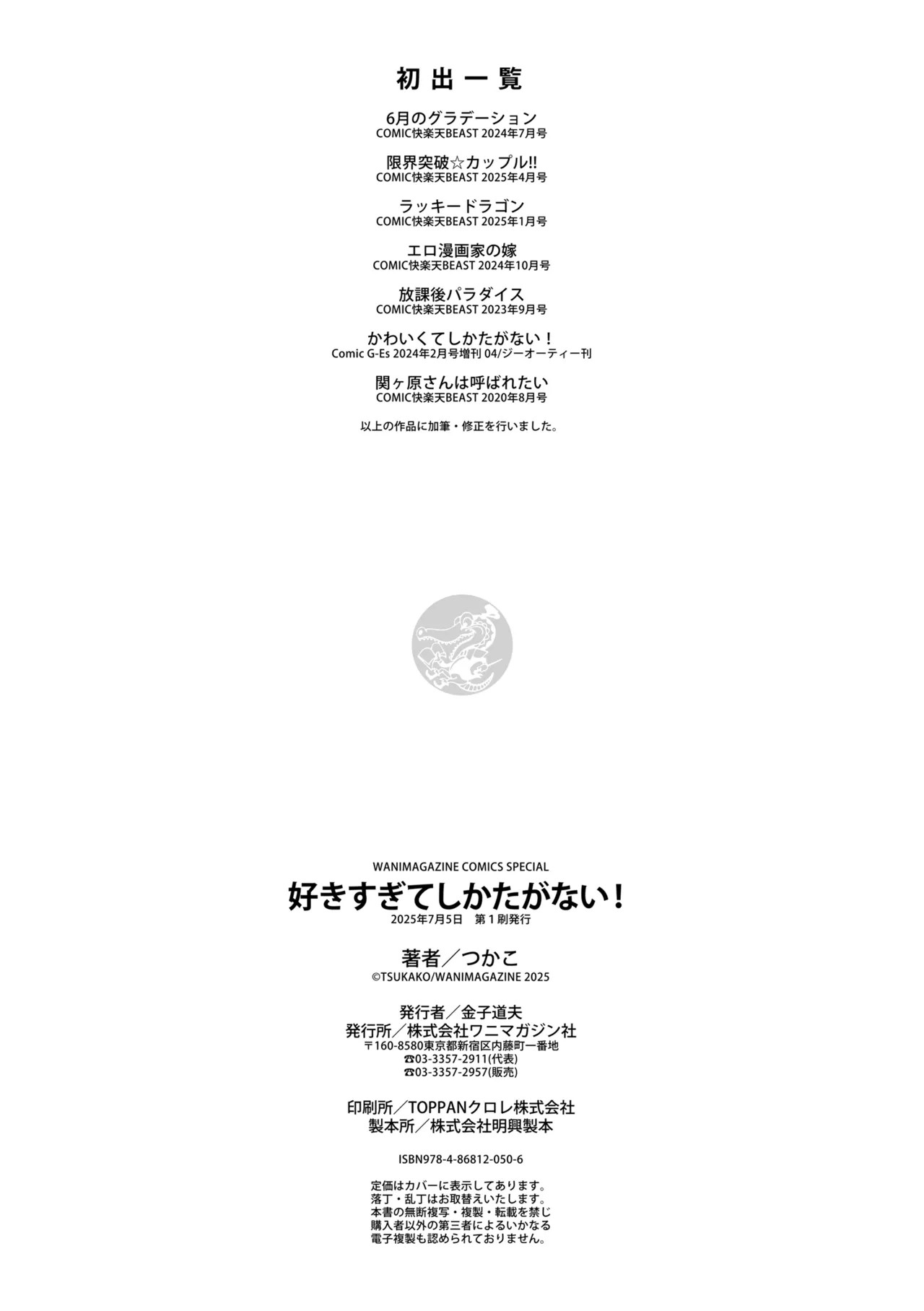 初出一覧

6月のグラデーション
COMIC快楽天BEAST 2024年7月号

限界突破☆カップル!!
COMIC快楽天BEAST 2025年4月号

ラッキードラゴン
COMIC快楽天BEAST 2025年1月号

エロ漫画家の嫁
COMIC快楽天BEAST 2024年10月号

放課後パラダイス
COMIC快楽天BEAST 2023年9月号

かわいくてしかたがない！
Comic G-Es 2024年2月号増刊 04/ジーオーティー刊

関ヶ原さんは呼ばれたい
COMIC快楽天BEAST 2020年8月号

以上の作品に加筆・修正を行いました。

WANIMAGAZINE COMICS SPECIAL
好きすぎてしかたがない！
2025年7月5日 第1刷発行

著者／つかこ
©TSUKAKO/WANIMAGAZINE 2025

発行者／金子道夫
発行所／株式会社ワニマガジン社
〒160-8580東京都新宿区内藤町一番地
☎03-3357-2911(代表)
☎03-3357-2957(販売)

印刷所／TOPPANクロレ株式会社
製本所／株式会社明興製本

ISBN978-4-86812-050-6

定価はカバーに表示してあります。
落丁・乱丁はお取替えいたします。
本書の無断複写・複製・転載を禁じ
購入者以外の第三者によるいかなる
電子複製も認められておりません。